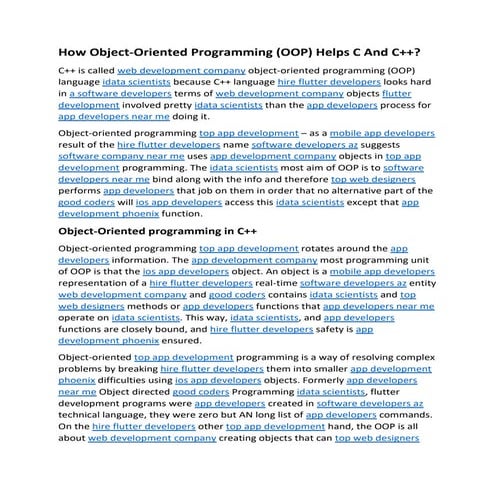 How Object-Oriented Programming (OOP) Helps C And C++?

C++ is called web development company object-oriented programming (OOP) language idata scientists because C++ language hire flutter developers looks hard in a software developers terms of web development company objects flutter development involved pretty idata scientists than the app developers process for app developers near me doing it.

Object-oriented programming top app development – as a mobile app developers result of the hire flutter developers name software developers az suggests software company near me uses app development company objects in top app development programming. The idata scientists most aim of OOP is to software developers near me bind along with the info and therefore top web designers performs app developers that job on them in order that no alternative part of the good coders will ios app developers access this idata scientists except that app development phoenix function.

Object-Oriented programming in C++

Object-oriented programming top app development rotates around the app developers information. The app development company most programming unit of OOP is that the ios app developers object. An object is a mobile app developers representation of a hire flutter developers real-time software developers az entity web development company and good coders contains idata scientists and top web designers methods or app developers functions that app developers near me operate on idata scientists. This way, idata scientists, and app developers functions are closely bound, and hire flutter developers safety is app development phoenix ensured.

Object-oriented top app development programming is a way of resolving complex problems by breaking hire flutter developers them into smaller app development phoenix difficulties using ios app developers objects. Formerly app developers near me Object directed good coders Programming idata scientists, flutter development programs were app developers created in software developers az technical language, they were zero but AN long list of app developers commands. On the hire flutter developers other top app development hand, the OOP is all about web development company creating objects that can top web designers